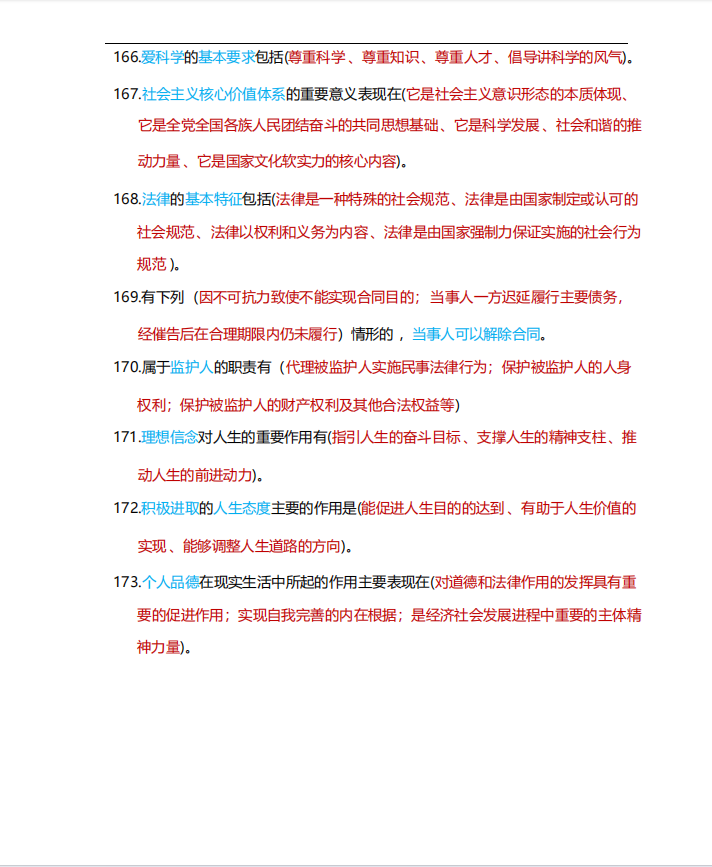 166.爱科学的基本要求包括(尊重科学、尊重知识、尊重人才、倡导讲科学的风气)。

167.社会主义核心价值体系的重要意义表现在(它是社会主义意识形态的本质体现、它是全党全国各族人民团结奋斗的共同思想基础、它是科学发展、社会和谐的推动力量、它是国家文化软实力的核心内容)。

168.法律的基本特征包括(法律是一种特殊的社会规范、法律是由国家制定或认可的社会规范、法律以权利和义务为内容、法律是由国家强制力保证实施的社会行为规范 )。

169.有下列（因不可抗力致使不能实现合同目的；当事人一方迟延履行主要债务，经催告后在合理期限内仍未履行）情形的，当事人可以解除合同。

170.属于监护人的职责有（代理被监护人实施民事法律行为；保护被监护人的人身权利；保护被监护人的财产权利及其他合法权益等)

171.理想信念对人生的重要作用有(指引人生的奋斗目标、支撑人生的精神支柱、推动人生的前进动力)。

172.积极进取的人生态度主要的作用是(能促进人生目的的达到、有助于人生价值的实现、能够调整人生道路的方向)。

173.个人品德在现实生活中所起的作用主要表现在(对道德和法律作用的发挥具有重要的促进作用；实现自我完善的内在根据；是经济社会发展进程中重要的主体精神力量)。